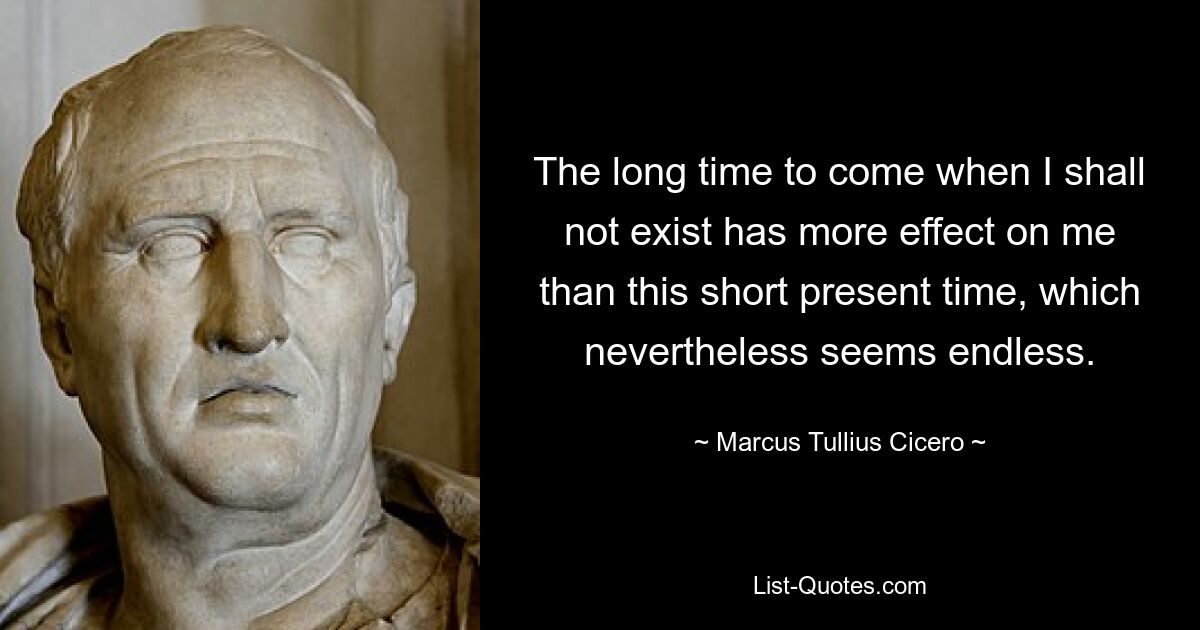 The long time to come when I shall not exist has more effect on me than this short present time, which nevertheless seems endless.

~ Marcus Tullius Cicero ~

List-Quotes.com